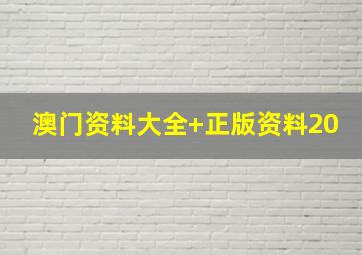 澳门资料大全+正版资料20